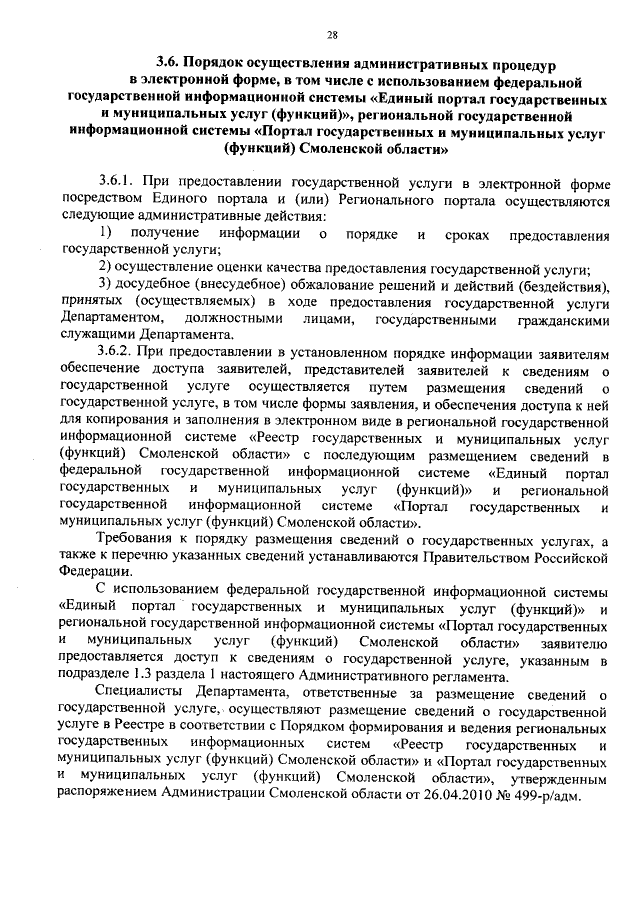 28

3.6. Порядок осуществления административных процедур в электронной форме, в том числе с использованием федеральной государственной информационной системы «Единый портал государственных и муниципальных услуг (функций)», региональной государственной информационной системы «Портал государственных и муниципальных услуг (функций) Смоленской области»

3.6.1. При предоставлении государственной услуги в электронной форме посредством Единого портала и (или) Регионального портала осуществляются следующие административные действия:

1) получение информации о порядке и сроках предоставления государственной услуги;

2) осуществление оценки качества предоставления государственной услуги;

3) досудебное (внесудебное) обжалование решений и действий (бездействия), принятых (осуществляемых) в ходе предоставления государственной услуги Департаментом, должностными лицами, государственными гражданскими служащими Департамента.

3.6.2. При предоставлении в установленном порядке информации заявителям обеспечение доступа заявителей, представителей заявителей к сведениям о государственной услуге осуществляется путем размещения сведений о государственной услуге, в том числе формы заявления, и обеспечения доступа к ней для копирования и заполнения в электронном виде в региональной государственной информационной системе «Реестр государственных и муниципальных услуг (функций) Смоленской области» с последующим размещением сведений в федеральной государственной информационной системе «Единый портал государственных и муниципальных услуг (функций)» и региональной государственной информационной системе «Портал государственных и муниципальных услуг (функций) Смоленской области».

Требования к порядку размещения сведений о государственных услугах, а также к перечню указанных сведений устанавливаются Правительством Российской Федерации.

С использованием федеральной государственной информационной системы «Единый портал государственных и муниципальных услуг (функций)» и региональной государственной информационной системы «Портал государственных и муниципальных услуг (функций) Смоленской области» заявителю предоставляется доступ к сведениям о государственной услуге, указанным в подразделе 1.3 раздела 1 настоящего Административного регламента.

Специалисты Департамента, ответственные за размещение сведений о государственной услуге, осуществляют размещение сведений о государственной услуге в Реестре в соответствии с Порядком формирования и ведения региональных государственных информационных систем «Реестр государственных и муниципальных услуг (функций) Смоленской области» и «Портал государственных и муниципальных услуг (функций) Смоленской области», утвержденным распоряжением Администрации Смоленской области от 26.04.2010 № 499-р/адм.